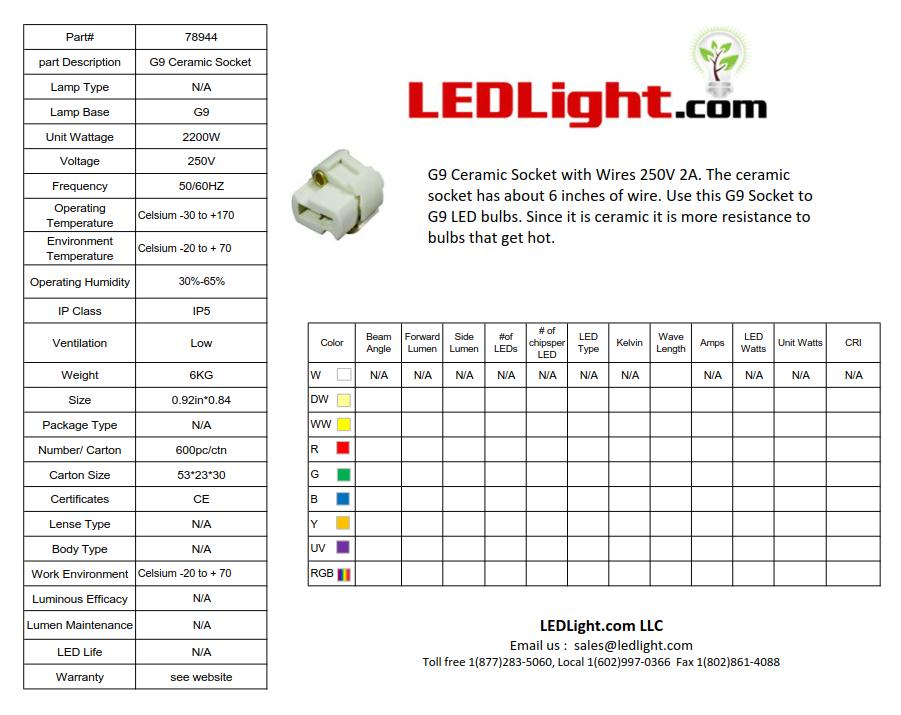 | Part# | 78944 |
|---|---|
| part Description | G9 Ceramic Socket |
| Lamp Type | N/A |
| Lamp Base | G9 |
| Unit Wattage | 2200W |
| Voltage | 250V |
| Frequency | 50/60HZ |
| Operating Temperature | Celsium -30 to +170 |
| Environment Temperature | Celsium -20 to + 70 |
| Operating Humidity | 30%-65% |
| IP Class | IP5 |
| Ventilation | Low |
| Weight | 6KG |
| Size | 0.92in*0.84 |
| Package Type | N/A |
| Number/ Carton | 600pc/ctn |
| Carton Size | 53*23*30 |
| Certificates | CE |
| Lense Type | N/A |
| Body Type | N/A |
| Work Environment | Celsium -20 to + 70 |
| Luminous Efficacy | N/A |
| Lumen Maintenance | N/A |
| LED Life | N/A |
| Warranty | see website |

LEDLight.com

G9 Ceramic Socket with Wires 250V 2A. The ceramic socket has about 6 inches of wire. Use this G9 Socket to G9 LED bulbs. Since it is ceramic it is more resistance to bulbs that get hot.

| Color | Beam Angle | Forward Lumen | Side Lumen | #of LEDs | # of chipsper LED | LED Type | Kelvin | Wave Length | Amps | LED Watts | Unit Watts | CRI |
|---|---|---|---|---|---|---|---|---|---|---|---|---|
| W | N/A | N/A | N/A | N/A | N/A | N/A | N/A | | N/A | N/A | N/A | N/A |
| DW | | | | | | | | | | | | |
| WW | | | | | | | | | | | | |
| R | | | | | | | | | | | | |
| G | | | | | | | | | | | | |
| B | | | | | | | | | | | | |
| Y | | | | | | | | | | | | |
| UV | | | | | | | | | | | | |
| RGB | | | | | | | | | | | | |

LEDLight.com LLC
Email us : sales@ledlight.com
Toll free 1(877)283-5060, Local 1(602)997-0366 Fax 1(802)861-4088